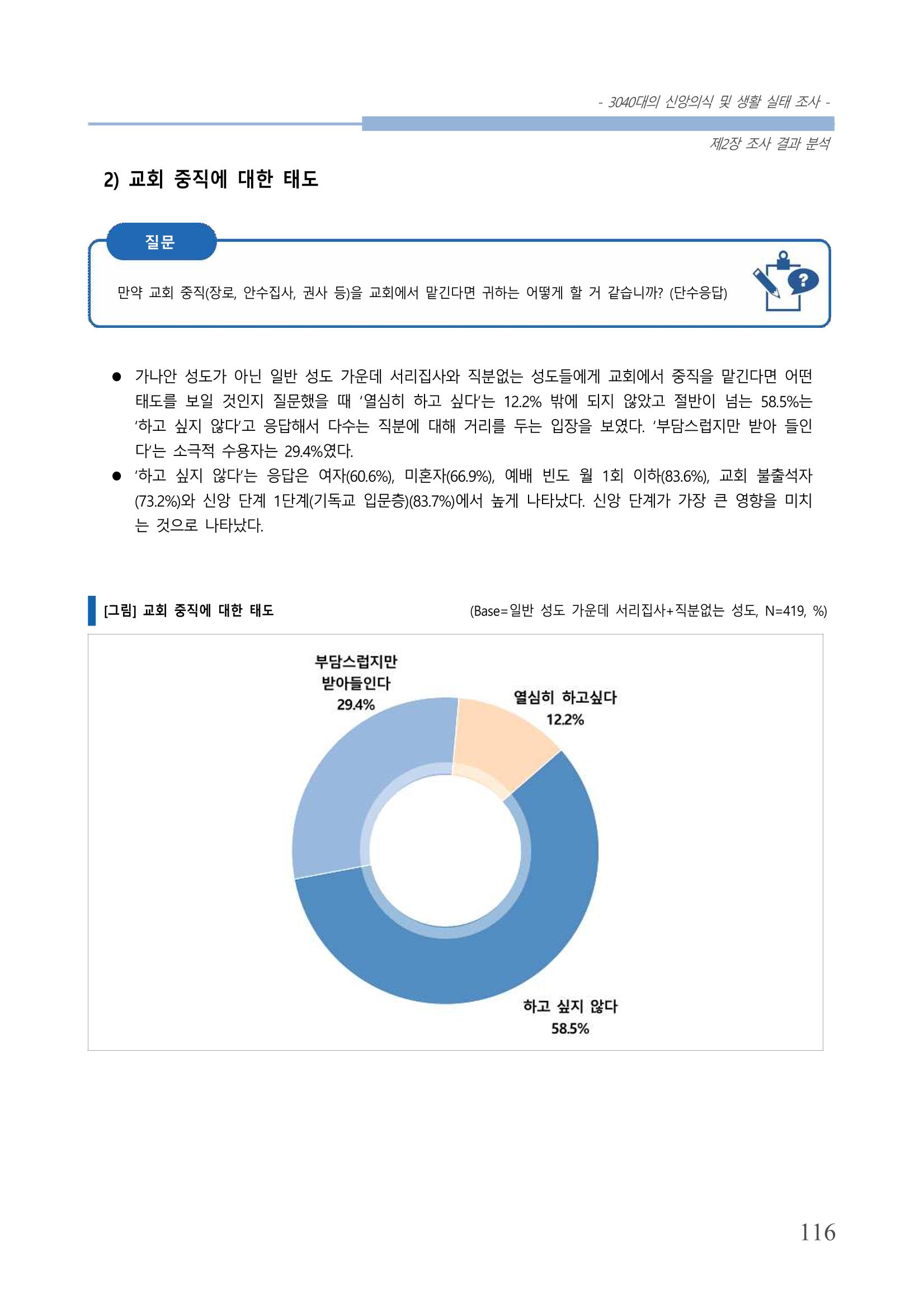 - 3040대의 신앙의식 및 생활 실태 조사 -

제2장 조사 결과 분석

2) 교회 중직에 대한 태도

질문

만약 교회 중직(장로, 안수집사, 권사 등)을 교회에서 맡긴다면 귀하는 어떻게 할 거 같습니까? (단수응답)

• 가나안 성도가 아닌 일반 성도 가운데 서리집사와 직분없는 성도들에게 교회에서 중직을 맡긴다면 어떤 태도를 보일 것인지 질문했을 때 '열심히 하고 싶다'는 12.2% 밖에 되지 않았고 절반이 넘는 58.5%는 '하고 싶지 않다'고 응답해서 다수는 직분에 대해 거리를 두는 입장을 보였다. '부담스럽지만 받아 들인다'는 소극적 수용자는 29.4%였다.
• '하고 싶지 않다'는 응답은 여자(60.6%), 미혼자(66.9%), 예배 빈도 월 1회 이하(83.6%), 교회 불출석자(73.2%)와 신앙 단계 1단계(기독교 입문층)(83.7%)에서 높게 나타났다. 신앙 단계가 가장 큰 영향을 미치는 것으로 나타났다.

[그림] 교회 중직에 대한 태도

(Base=일반 성도 가운데 서리집사+직분없는 성도, N=419, %)

부담스럽지만
받아들인다
29.4%

열심히 하고싶다
12.2%

하고 싶지 않다
58.5%

116